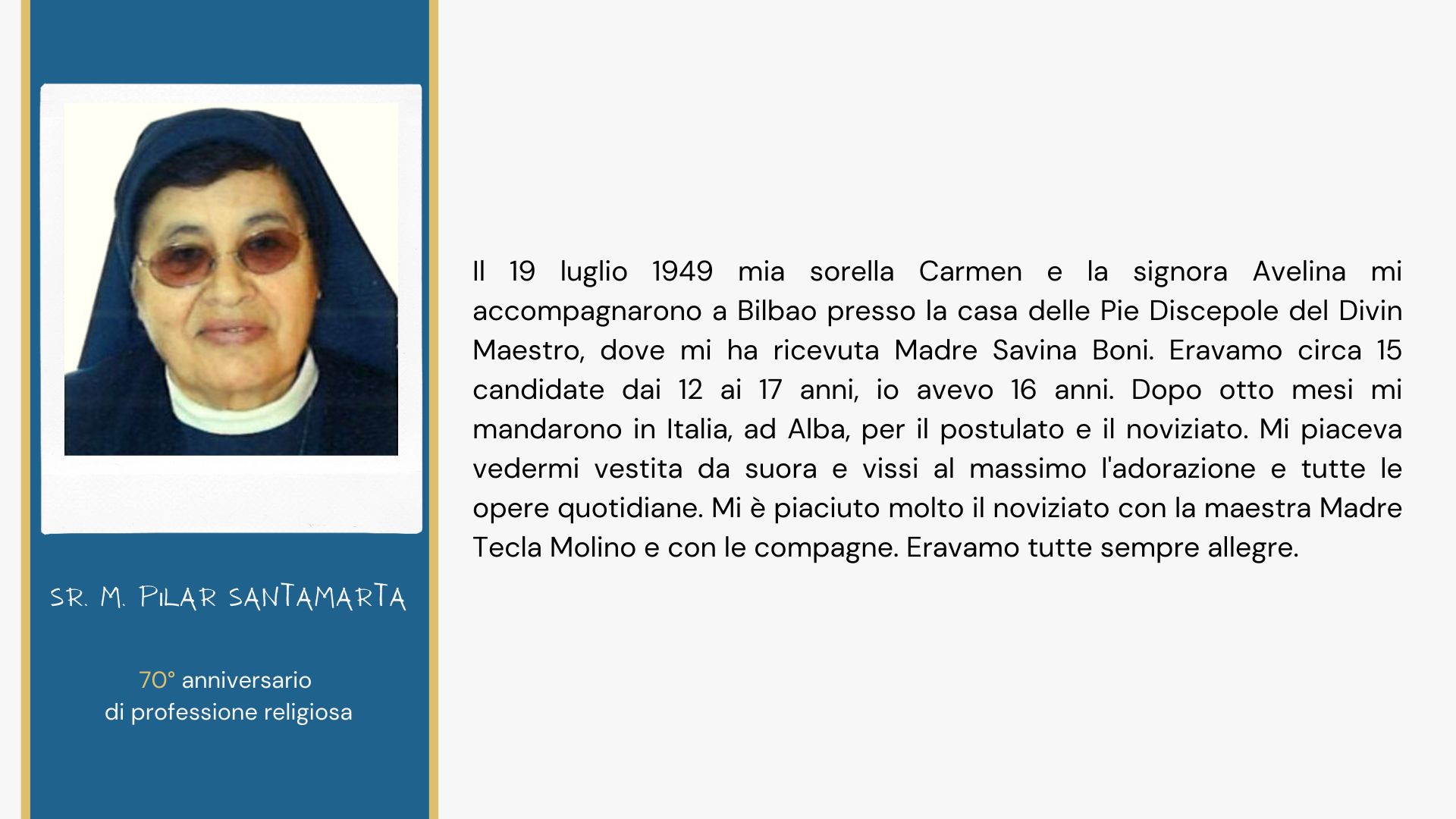 SR. M. PILAR SANTAMARTA

70° anniversario
di professione religiosa

Il 19 luglio 1949 mia sorella Carmen e la signora Avelina mi accompagnarono a Bilbao presso la casa delle Pie Discepole del Divin Maestro, dove mi ha ricevuta Madre Savina Boni. Eravamo circa 15 candidate dai 12 ai 17 anni, io avevo 16 anni. Dopo otto mesi mi mandarono in Italia, ad Alba, per il postulato e il noviziato. Mi piaceva vedermi vestita da suora e vissi al massimo l'adorazione e tutte le opere quotidiane. Mi è piaciuto molto il noviziato con la maestra Madre Tecla Molino e con le compagne. Eravamo tutte sempre allegre.